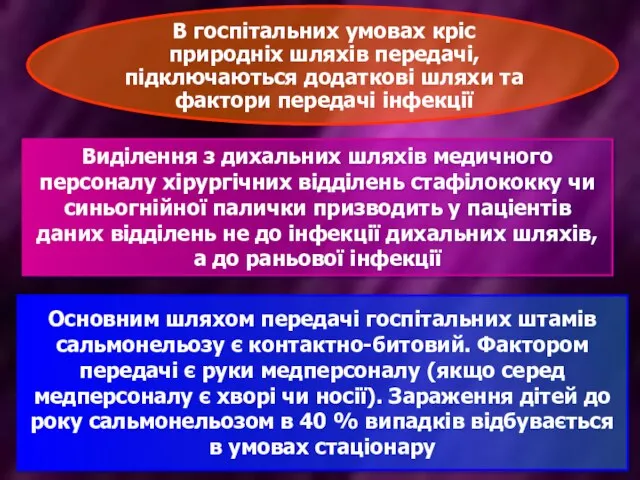 В госпітальних умовах кріс природніх шляхів передачі, підключаються додаткові шляхи та фактори передачі інфекції

Виділення з дихальних шляхів медичного персоналу хірургічних відділень стафілококку чи синьогнійної палички призводить у пацієнтів даних відділень не до інфекції дихальних шляхів, а до раньової інфекції

Основним шляхом передачі госпітальних штамів сальмонельозу є контактно-битовий. Фактором передачі є руки медперсоналу (якщо серед медперсоналу є хворі чи носії). Зараження дітей до року сальмонельозом в 40 % випадків відбувається в умовах стаціонару